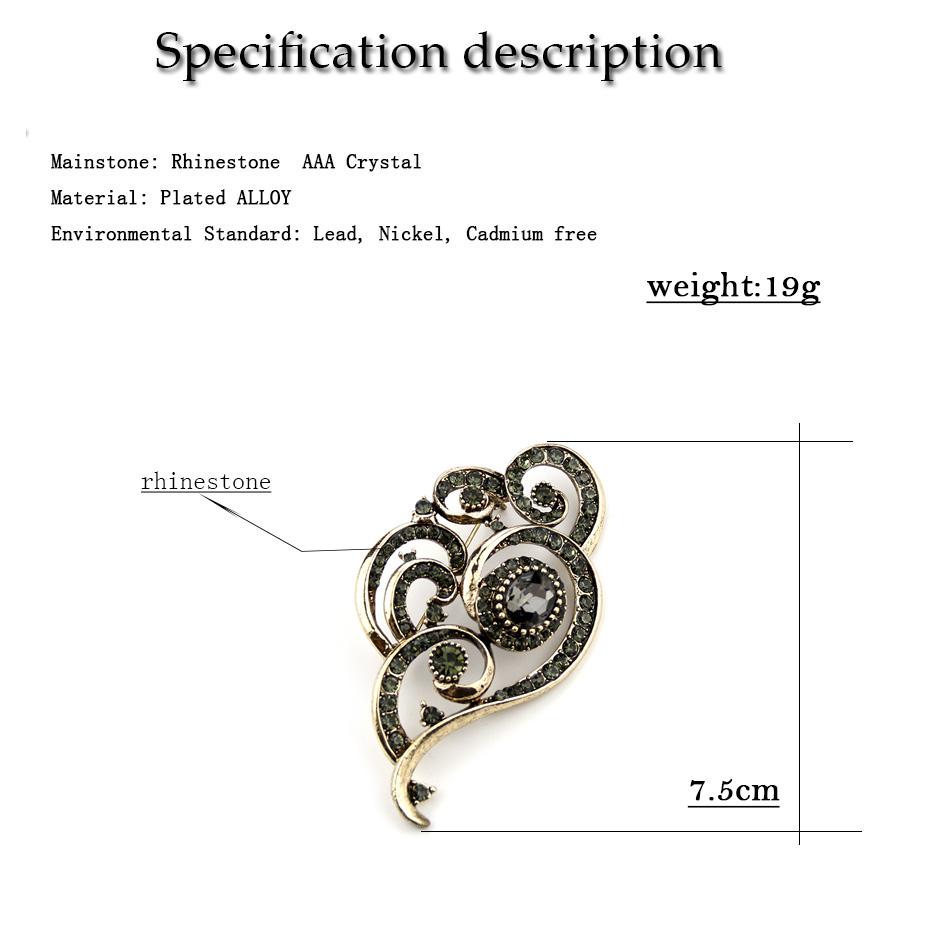 Specification description

Mainstone: Rhinestone AAA Crystal
Material: Plated ALLOY
Environmental Standard: Lead, Nickel, Cadmium free

weight:19g

rhinestone

7.5cm